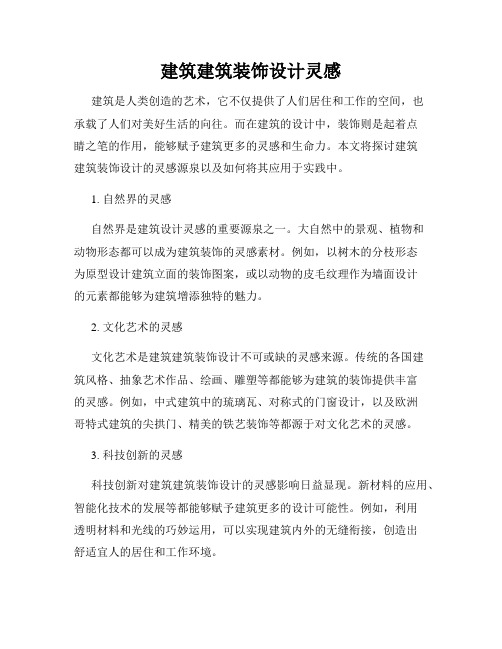 建筑建筑装饰设计灵感

建筑是人类创造的艺术，它不仅提供了人们居住和工作的空间，也承载了人们对美好生活的向往。而在建筑的设计中，装饰则是起着点睛之笔的作用，能够赋予建筑更多的灵感和生命力。本文将探讨建筑建筑装饰设计的灵感源泉以及如何将其应用于实践中。

1. 自然界的灵感

自然界是建筑设计灵感的重要源泉之一。大自然中的景观、植物和动物形态都可以成为建筑装饰的灵感素材。例如，以树木的分枝形态为原型设计建筑立面的装饰图案，或以动物的皮毛纹理作为墙面设计的元素都能够为建筑增添独特的魅力。

2. 文化艺术的灵感

文化艺术是建筑建筑装饰设计不可或缺的灵感来源。传统的各国建筑风格、抽象艺术作品、绘画、雕塑等都能够为建筑的装饰提供丰富的灵感。例如，中式建筑中的琉璃瓦、对称式的门窗设计，以及欧洲哥特式建筑的尖拱门、精美的铁艺装饰等都源于对文化艺术的灵感。

3. 科技创新的灵感

科技创新对建筑建筑装饰设计的灵感影响日益显现。新材料的应用、智能化技术的发展等都能够赋予建筑更多的设计可能性。例如，利用透明材料和光线的巧妙运用，可以实现建筑内外的无缝衔接，创造出舒适宜人的居住和工作环境。